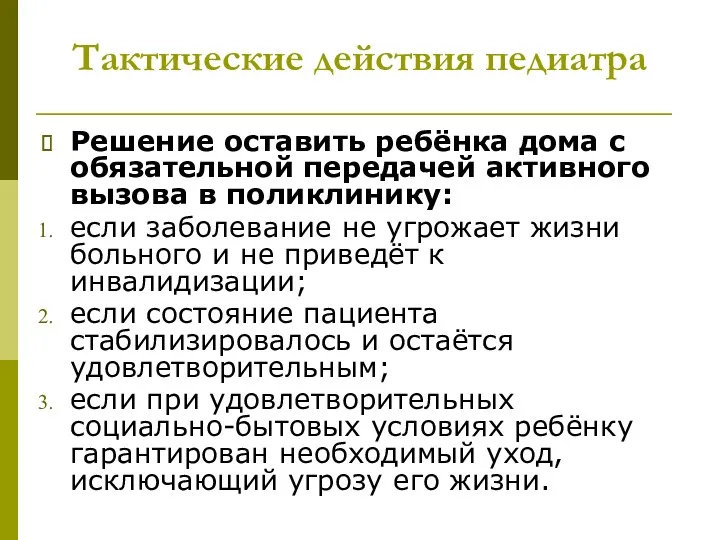 Тактические действия педиатра

Решение оставить ребёнка дома с обязательной передачей активного вызова в поликлинику:

1. если заболевание не угрожает жизни больного и не приведёт к инвалидизации;
2. если состояние пациента стабилизировалось и остаётся удовлетворительным;
3. если при удовлетворительных социально-бытовых условиях ребёнку гарантирован необходимый уход, исключающий угрозу его жизни.